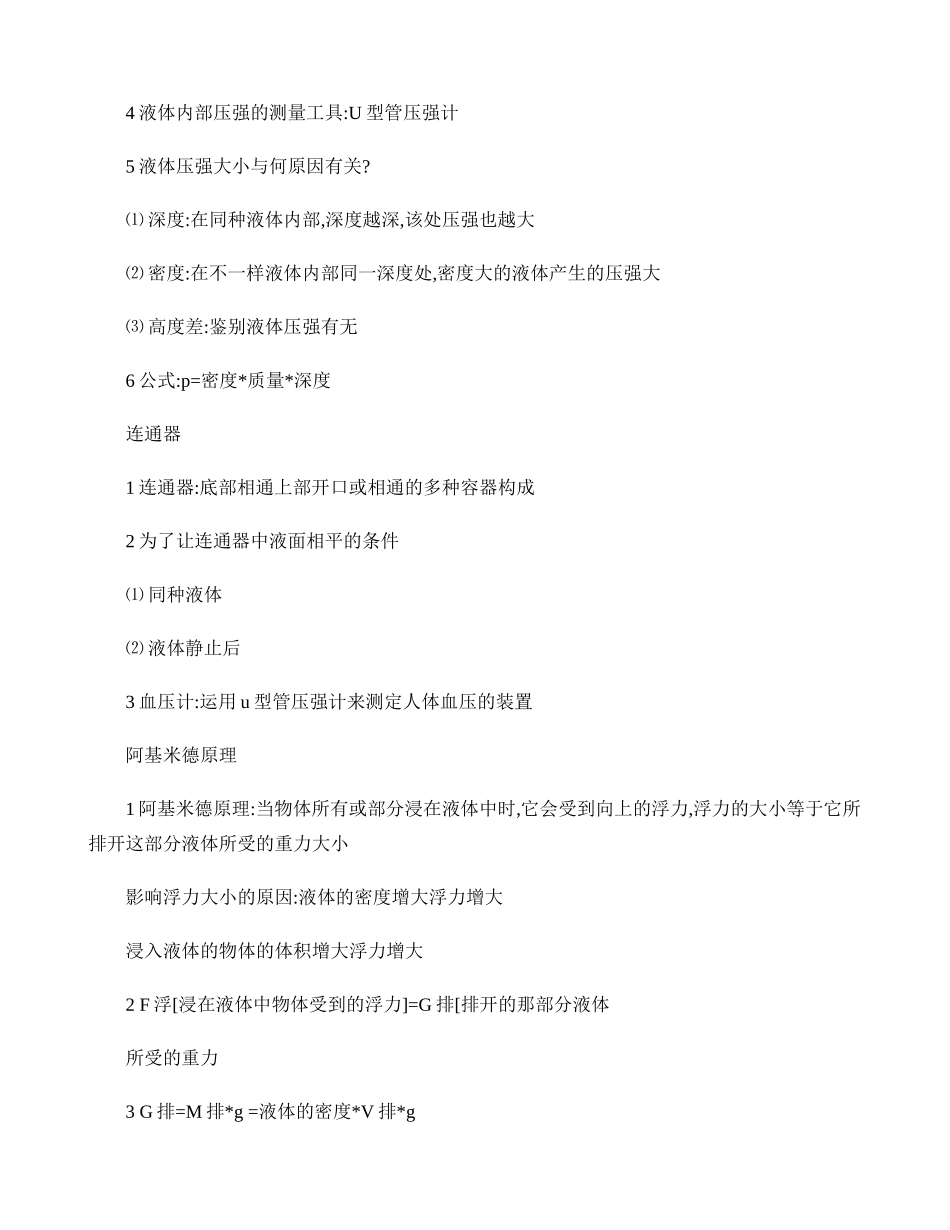 4 液体内部压强的测量工具:U 型管压强计

5 液体压强大小与何原因有关?

⑴ 深度:在同种液体内部,深度越深,该处压强也越大

⑵ 密度:在不一样液体内部同一深度处,密度大的液体产生的压强大

⑶ 高度差:鉴别液体压强有无

6 公式:p=密度*质量*深度

连通器

1 连通器:底部相通上部开口或相通的多种容器构成

2 为了让连通器中液面相平的条件

⑴ 同种液体

⑵ 液体静止后

3 血压计:运用 u 型管压强计来测定人体血压的装置

阿基米德原理

1 阿基米德原理:当物体所有或部分浸在液体中时,它会受到向上的浮力,浮力的大小等于它所排开这部分液体所受的重力大小

影响浮力大小的原因:液体的密度增大浮力增大

浸入液体的物体的体积增大浮力增大

2 F 浮[浸在液体中物体受到的浮力]=G 排[排开的那部分液体

所受的重力

3 G 排=M 排*g =液体的密度*V 排*g